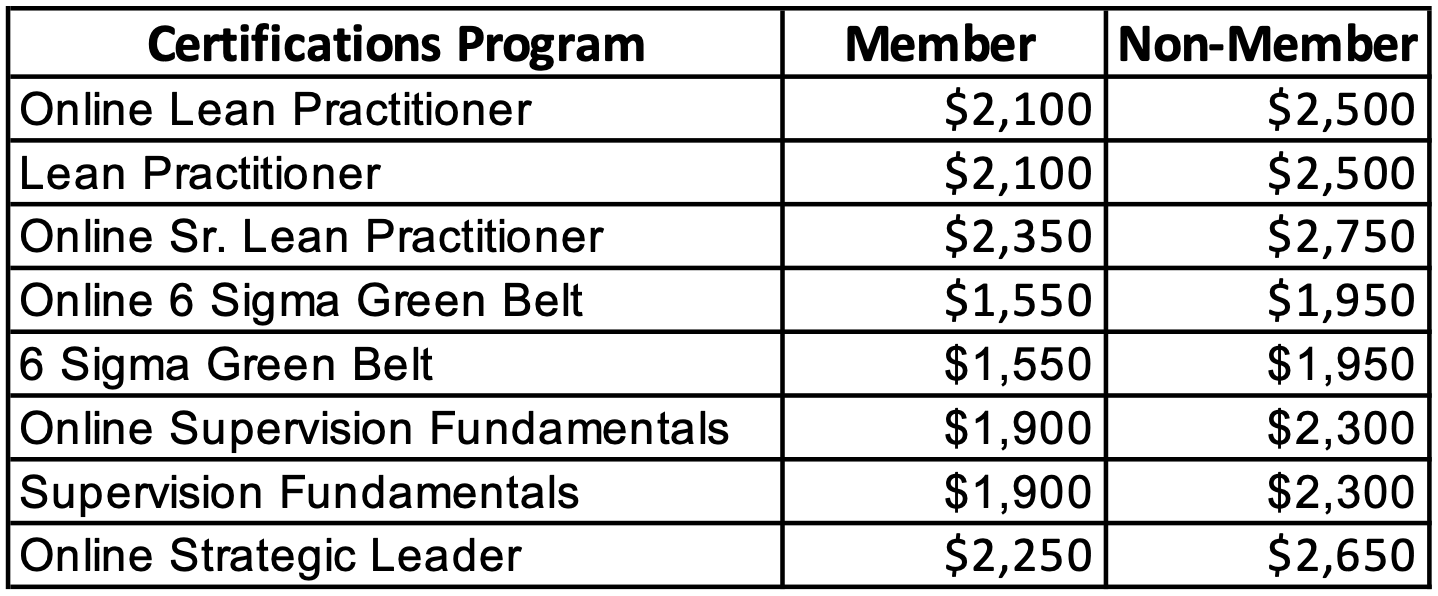 | Certifications Program | Member | Non-Member |
|---|---|---|
| Online Lean Practitioner | \$2,100 | \$2,500 |
| Lean Practitioner | \$2,100 | \$2,500 |
| Online Sr. Lean Practitioner | \$2,350 | \$2,750 |
| Online 6 Sigma Green Belt | \$1,550 | \$1,950 |
| 6 Sigma Green Belt | \$1,550 | \$1,950 |
| Online Supervision Fundamentals | \$1,900 | \$2,300 |
| Supervision Fundamentals | \$1,900 | \$2,300 |
| Online Strategic Leader | \$2,250 | \$2,650 |